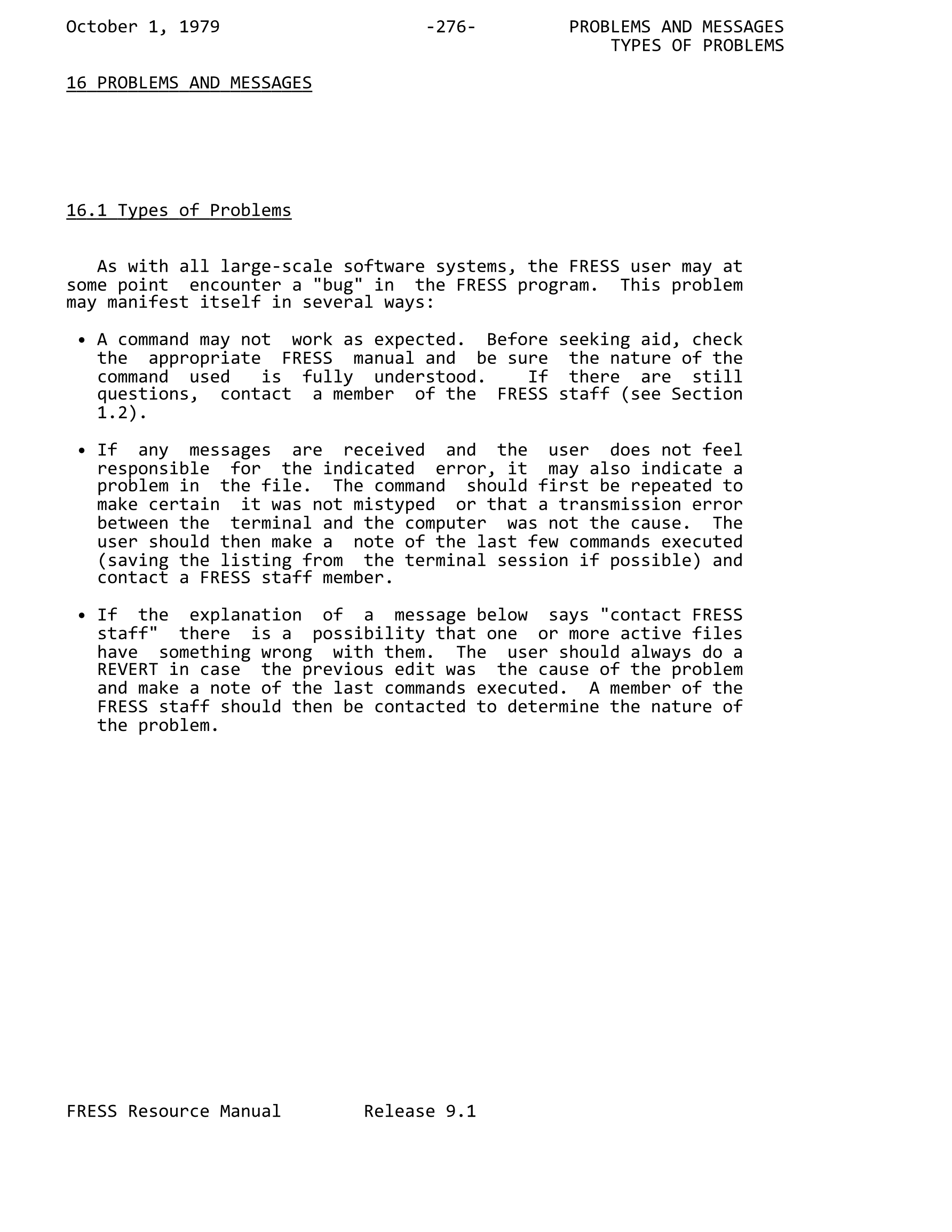 October 1, 1979 -276- PROBLEMS AND MESSAGES
TYPES OF PROBLEMS

16 PROBLEMS AND MESSAGES

16.1 Types of Problems

As with all large-scale software systems, the FRESS user may at some point encounter a "bug" in the FRESS program. This problem may manifest itself in several ways:

• A command may not work as expected. Before seeking aid, check the appropriate FRESS manual and be sure the nature of the command used is fully understood. If there are still questions, contact a member of the FRESS staff (see Section 1.2).

• If any messages are received and the user does not feel responsible for the indicated error, it may also indicate a problem in the file. The command should first be repeated to make certain it was not mistyped or that a transmission error between the terminal and the computer was not the cause. The user should then make a note of the last few commands executed (saving the listing from the terminal session if possible) and contact a FRESS staff member.

• If the explanation of a message below says "contact FRESS staff" there is a possibility that one or more active files have something wrong with them. The user should always do a REVERT in case the previous edit was the cause of the problem and make a note of the last commands executed. A member of the FRESS staff should then be contacted to determine the nature of the problem.

FRESS Resource Manual Release 9.1